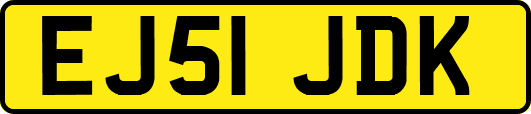 EJ51 JDK